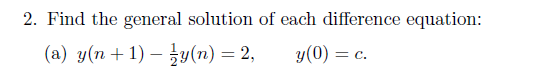 2. Find the general solution of each difference equation:

(a) $y(n+1) - \frac{1}{2}y(n) = 2, \qquad y(0) = c.$